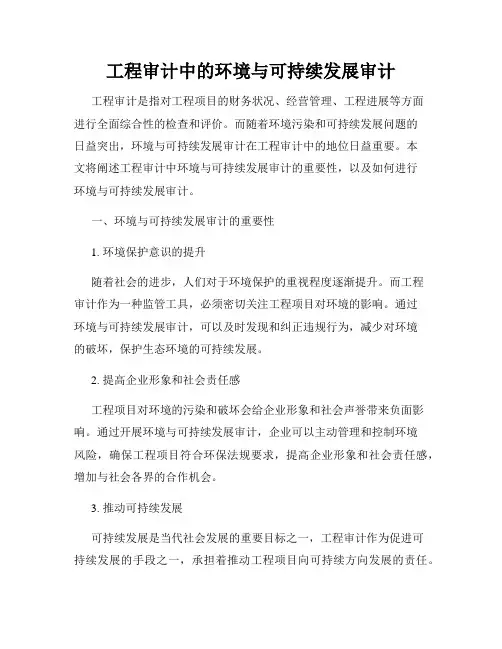 工程审计中的环境与可持续发展审计

工程审计是指对工程项目的财务状况、经营管理、工程进展等方面进行全面综合性的检查和评价。而随着环境污染和可持续发展问题的日益突出，环境与可持续发展审计在工程审计中的地位日益重要。本文将阐述工程审计中环境与可持续发展审计的重要性，以及如何进行环境与可持续发展审计。

一、环境与可持续发展审计的重要性

1. 环境保护意识的提升

随着社会的进步，人们对于环境保护的重视程度逐渐提升。而工程审计作为一种监管工具，必须密切关注工程项目对环境的影响。通过环境与可持续发展审计，可以及时发现和纠正违规行为，减少对环境的破坏，保护生态环境的可持续发展。

2. 提高企业形象和社会责任感

工程项目对环境的污染和破坏会给企业形象和社会声誉带来负面影响。通过开展环境与可持续发展审计，企业可以主动管理和控制环境风险，确保工程项目符合环保法规要求，提高企业形象和社会责任感，增加与社会各界的合作机会。

3. 推动可持续发展

可持续发展是当代社会发展的重要目标之一，工程审计作为促进可持续发展的手段之一，承担着推动工程项目向可持续方向发展的责任。